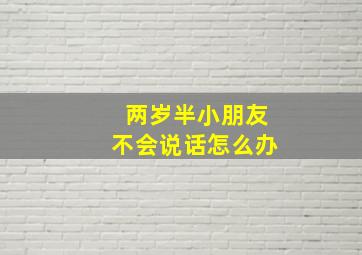 两岁半小朋友
不会说话怎么办